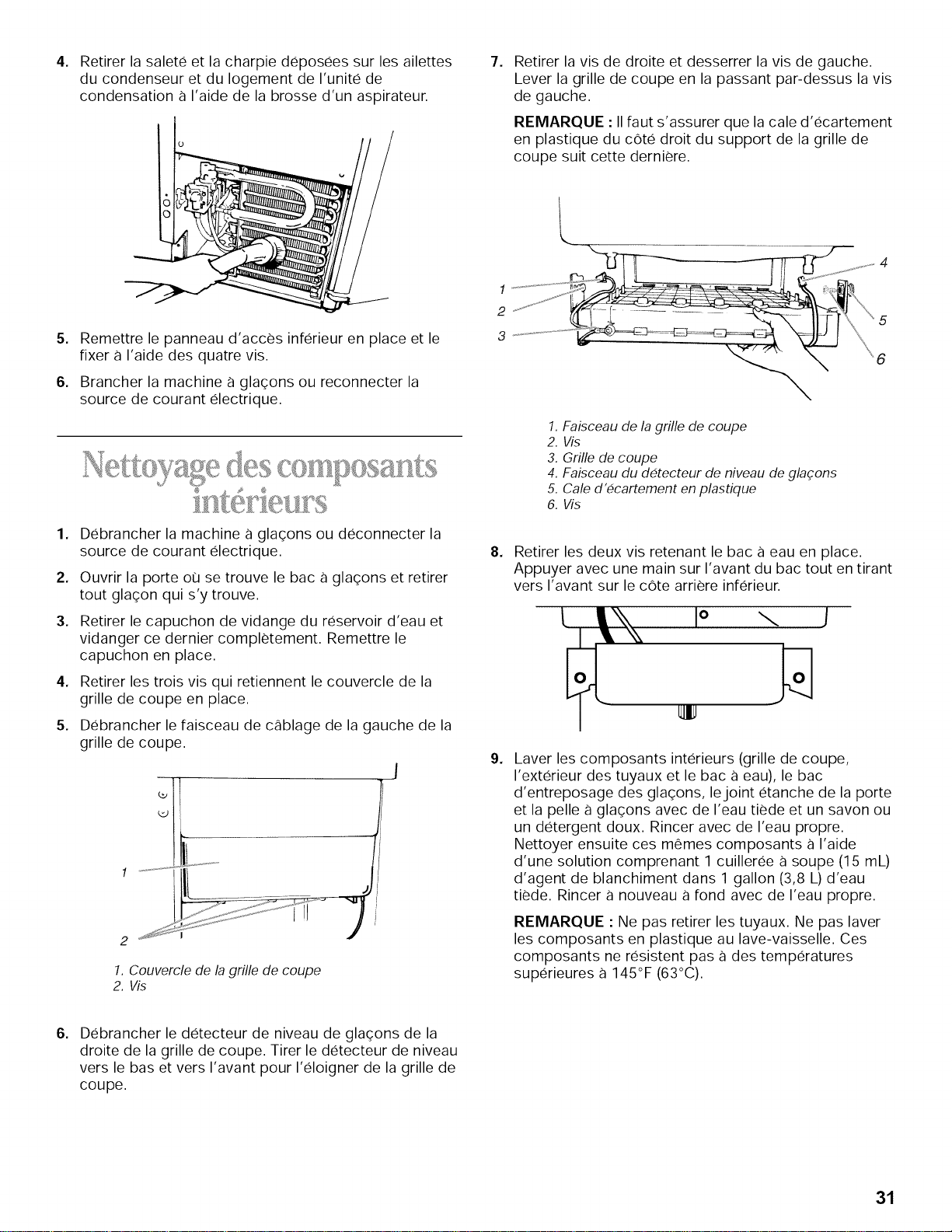 4. Retirer la saleté et la charpie déposées sur les ailettes du condenseur et du logement de l'unité de condensation à l'aide de la brosse d'un aspirateur.

5. Remettre le panneau d'accès inférieur en place et le fixer à l'aide des quatre vis.

6. Brancher la machine à glaçons ou reconnecter la source de courant électrique.

Nettoyage des composants intérieurs

1. Débrancher la machine à glaçons ou déconnecter la source de courant électrique.

2. Ouvrir la porte où se trouve le bac à glaçons et retirer tout glaçon qui s'y trouve.

3. Retirer le capuchon de vidange du réservoir d'eau et vidanger ce dernier complètement. Remettre le capuchon en place.

4. Retirer les trois vis qui retiennent le couvercle de la grille de coupe en place.

5. Débrancher le faisceau de câblage de la gauche de la grille de coupe.

1

2

1. Couvercle de la grille de coupe
2. Vis

6. Débrancher le détecteur de niveau de glaçons de la droite de la grille de coupe. Tirer le détecteur de niveau vers le bas et vers l'avant pour l'éloigner de la grille de coupe.

7. Retirer la vis de droite et desserrer la vis de gauche. Lever la grille de coupe en la passant par-dessus la vis de gauche.

REMARQUE : Il faut s'assurer que la cale d'écartement en plastique du côté droit du support de la grille de coupe suit cette dernière.

1
2
3
4
5
6

1. Faisceau de la grille de coupe
2. Vis
3. Grille de coupe
4. Faisceau du détecteur de niveau de glaçons
5. Cale d'écartement en plastique
6. Vis

8. Retirer les deux vis retenant le bac à eau en place. Appuyer avec une main sur l'avant du bac tout en tirant vers l'avant sur le côte arrière inférieur.

9. Laver les composants intérieurs (grille de coupe, l'extérieur des tuyaux et le bac à eau), le bac d'entreposage des glaçons, le joint étanche de la porte et la pelle à glaçons avec de l'eau tiède et un savon ou un détergent doux. Rincer avec de l'eau propre. Nettoyer ensuite ces mêmes composants à l'aide d'une solution comprenant 1 cuillerée à soupe (15 mL) d'agent de blanchiment dans 1 gallon (3,8 L) d'eau tiède. Rincer à nouveau à fond avec de l'eau propre.

REMARQUE : Ne pas retirer les tuyaux. Ne pas laver les composants en plastique au lave-vaisselle. Ces composants ne résistent pas à des températures supérieures à 145°F (63°C).

31